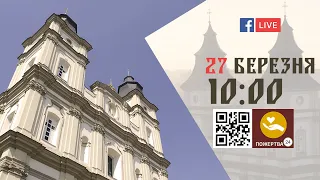 f LIVE

27 БЕРЕЗНЯ
10:00

ПОЖЕРТВА 24